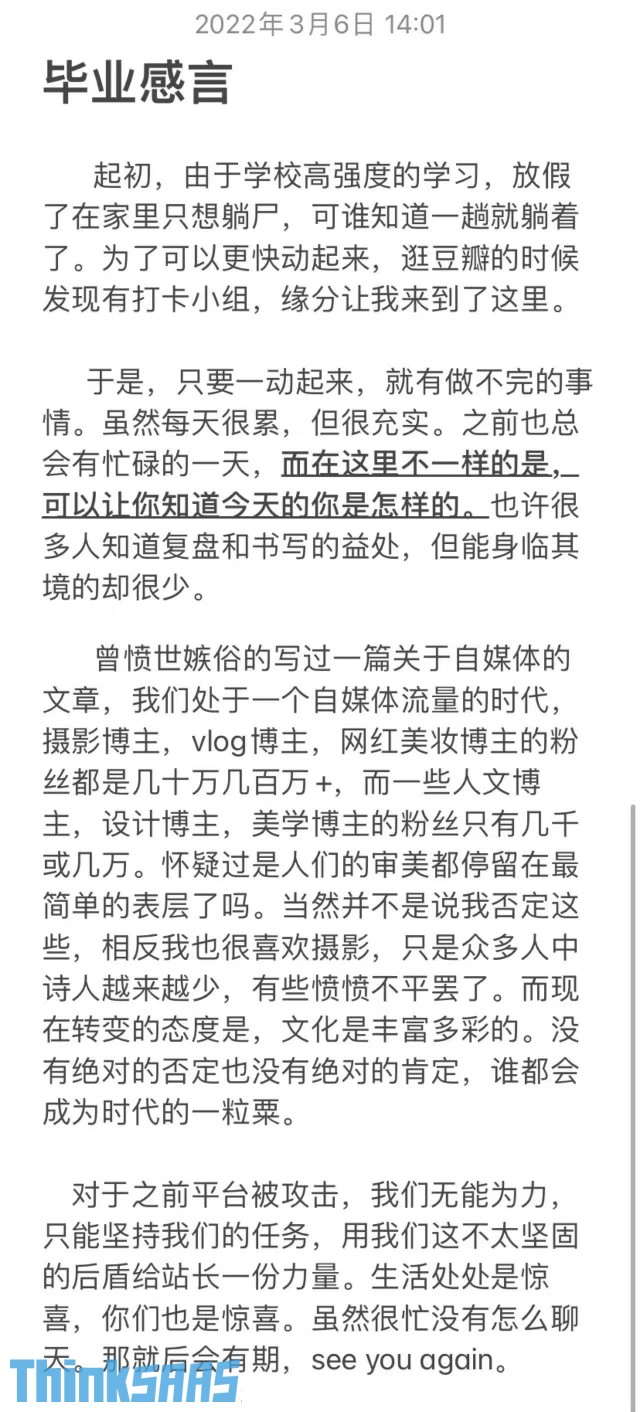 2022年3月6日 14:01

毕业感言

起初，由于学校高强度的学习，放假了在家里只想躺尸，可谁知道一趟就躺着了。为了可以更快动起来，逛豆瓣的时候发现有打卡小组，缘分让我来到了这里。

于是，只要一动起来，就有做不完的事情。虽然每天很累，但很充实。之前也总会有忙碌的一天，而在这里不一样的是，可以让你知道今天的你是怎样的。也许很多人知道复盘和书写的益处，但能身临其境的却很少。

曾愤世嫉俗的写过一篇关于自媒体的文章，我们处于一个自媒体流量的时代，摄影博主，vlog博主，网红美妆博主的粉丝都是几十万几百万+，而一些人文博主，设计博主，美学博主的粉丝只有几千或几万。怀疑过是人们的审美都停留在最简单的表层了吗。当然并不是说我否定这些，相反我也很喜欢摄影，只是众多人中诗人越来越少，有些愤愤不平罢了。而现在转变的态度是，文化是丰富多彩的。没有绝对的否定也没有绝对的肯定，谁都会成为时代的一粒粟。

对于之前平台被攻击，我们无能为力，只能坚持我们的任务，用我们这不太坚固的后盾给站长一份力量。生活处处是惊喜，你们也是惊喜。虽然很忙没有怎么聊天。那就后会有期，see you again。

ThinkSAAS